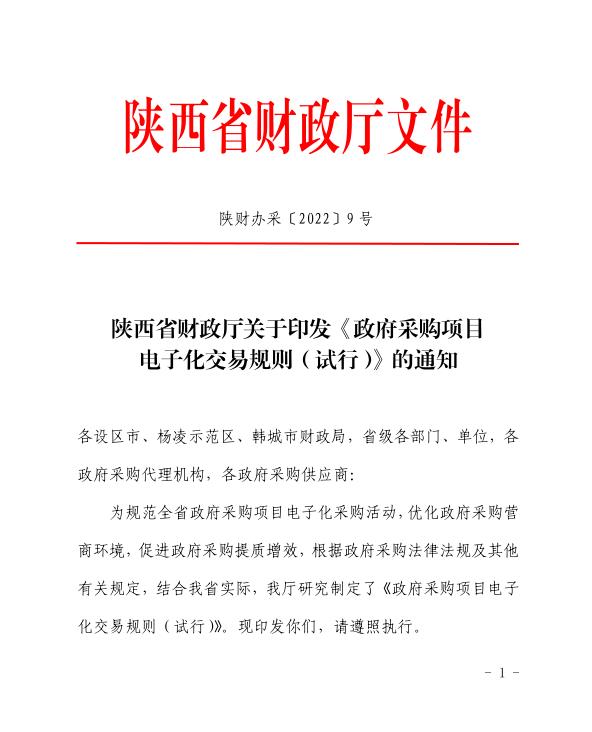 陕西省财政厅文件

陕财办采〔2022〕9号

陕西省财政厅关于印发《政府采购项目电子化交易规则（试行）》的通知

各设区市、杨凌示范区、韩城市财政局，省级各部门、单位，各政府采购代理机构，各政府采购供应商：

为规范全省政府采购项目电子化采购活动，优化政府采购营商环境，促进政府采购提质增效，根据政府采购法律法规及其他有关规定，结合我省实际，我厅研究制定了《政府采购项目电子化交易规则（试行）》。现印发你们，请遵照执行。

- 1 -